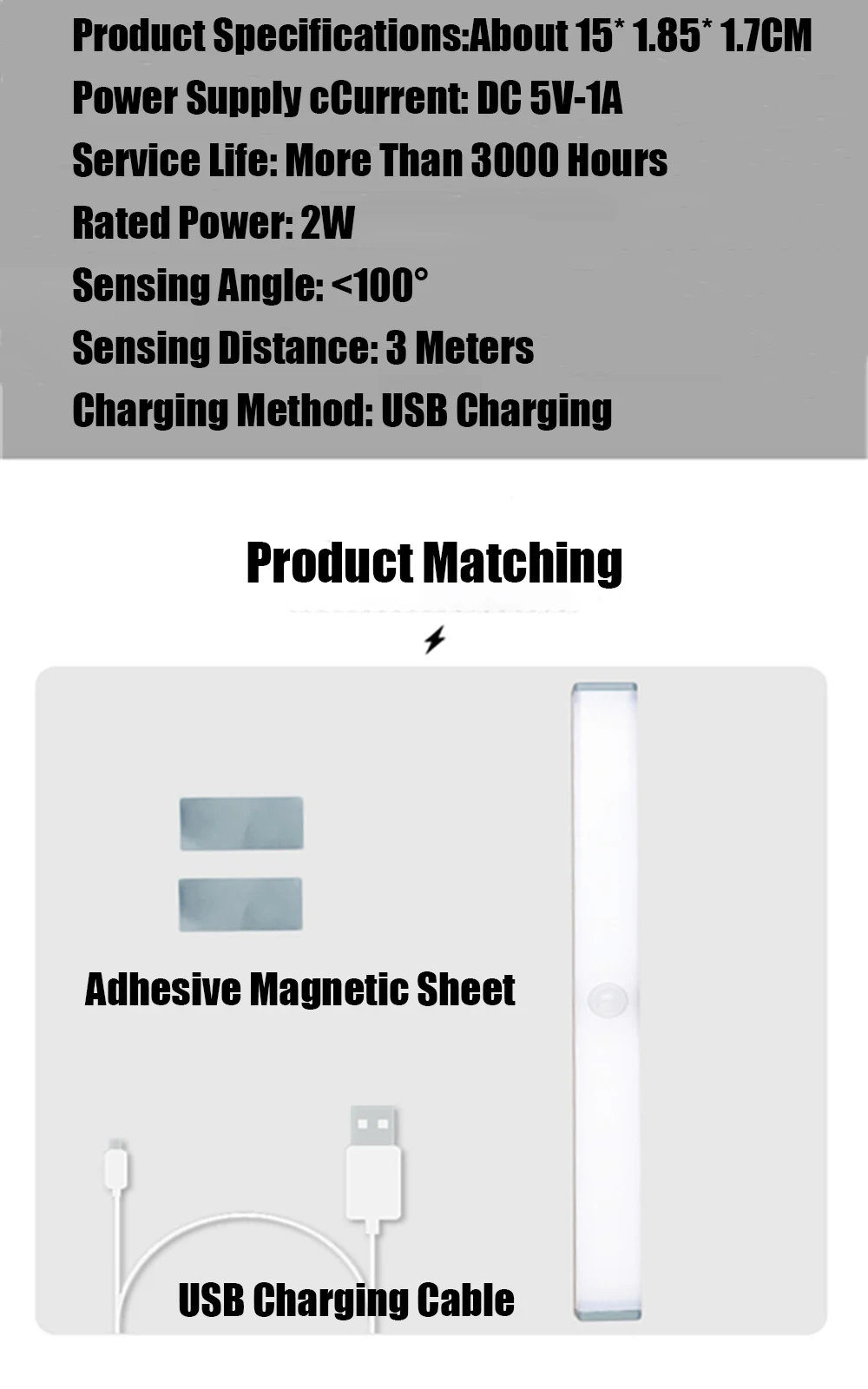 Product Specifications:About 15* 1.85* 1.7CM

Power Supply cCurrent: DC 5V-1A

Service Life: More Than 3000 Hours

Rated Power: 2W

Sensing Angle: <100°

Sensing Distance: 3 Meters

Charging Method: USB Charging

Product Matching

Adhesive Magnetic Sheet

USB Charging Cable